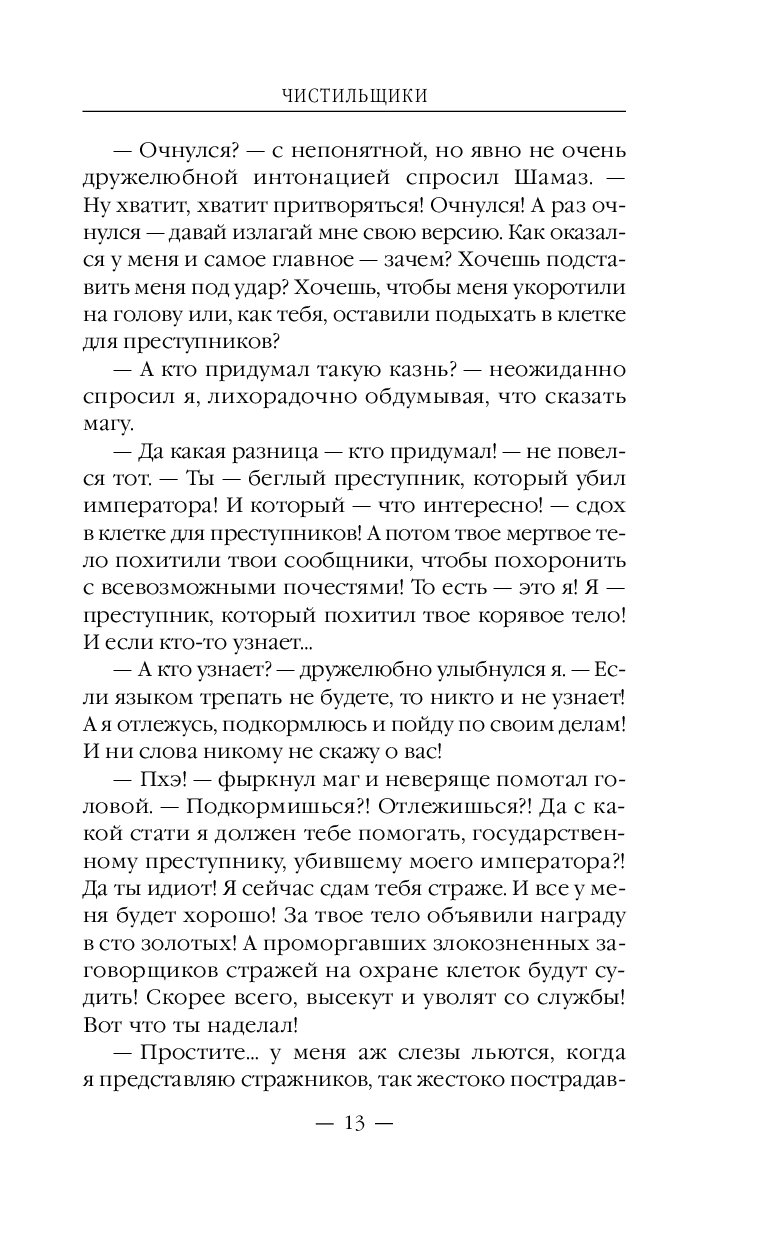 ЧИСТИЛЬЩИКИ

— Очнулся? — с непонятной, но явно не очень дружелюбной интонацией спросил Шамаз. — Ну хватит, хватит притворяться! Очнулся! А раз очнулся — давай излагай мне свою версию. Как оказался у меня и самое главное — зачем? Хочешь подставить меня под удар? Хочешь, чтобы меня укоротили на голову или, как тебя, оставили подыхать в клетке для преступников?

— А кто придумал такую казнь? — неожиданно спросил я, лихорадочно обдумывая, что сказать магу.

— Да какая разница — кто придумал! — не повелся тот. — Ты — беглый преступник, который убил императора! И который — что интересно! — сдох в клетке для преступников! А потом твое мертвое тело похитили твои сообщники, чтобы похоронить с всевозможными почестями! То есть — это я! Я — преступник, который похитил твое корявое тело! И если кто-то узнает...

— А кто узнает? — дружелюбно улыбнулся я. — Если языком трепать не будете, то никто и не узнает! А я отлежусь, подкормлюсь и пойду по своим делам! И ни слова никому не скажу о вас!

— Пхэ! — фыркнул маг и неверяще помотал головой. — Подкормишься?! Отлежишься?! Да с какой стати я должен тебе помогать, государственному преступнику, убившему моего императора?! Да ты идиот! Я сейчас сдам тебя страже. И все у меня будет хорошо! За твое тело объявили награду в сто золотых! А проморгавших злокозненных заговорщиков стражей на охране клеток будут судить! Скорее всего, высекут и уволят со службы! Вот что ты наделал!

— Простите... у меня аж слезы льются, когда я представляю стражников, так жестоко пострадав-

— 13 —